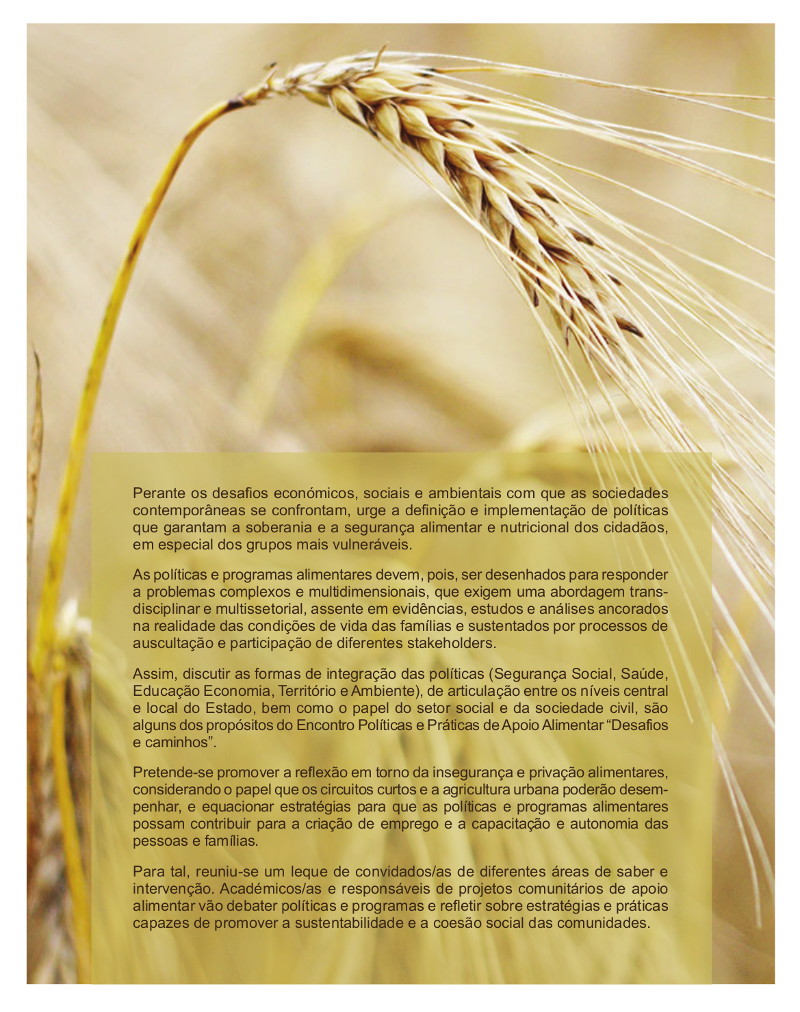 Perante os desafios económicos, sociais e ambientais com que as sociedades contemporâneas se confrontam, urge a definição e implementação de políticas que garantam a soberania e a segurança alimentar e nutricional dos cidadãos, em especial dos grupos mais vulneráveis.

As políticas e programas alimentares devem, pois, ser desenhados para responder a problemas complexos e multidimensionais, que exigem uma abordagem transdisciplinar e multissetorial, assente em evidências, estudos e análises ancorados na realidade das condições de vida das famílias e sustentados por processos de auscultação e participação de diferentes stakeholders.

Assim, discutir as formas de integração das políticas (Segurança Social, Saúde, Educação Economia, Território e Ambiente), de articulação entre os níveis central e local do Estado, bem como o papel do setor social e da sociedade civil, são alguns dos propósitos do Encontro Políticas e Práticas de Apoio Alimentar "Desafios e caminhos".

Pretende-se promover a reflexão em torno da insegurança e privação alimentares, considerando o papel que os circuitos curtos e a agricultura urbana poderão desempenhar, e equacionar estratégias para que as políticas e programas alimentares possam contribuir para a criação de emprego e a capacitação e autonomia das pessoas e famílias.

Para tal, reuniu-se um leque de convidados/as de diferentes áreas de saber e intervenção. Académicos/as e responsáveis de projetos comunitários de apoio alimentar vão debater políticas e programas e refletir sobre estratégias e práticas capazes de promover a sustentabilidade e a coesão social das comunidades.